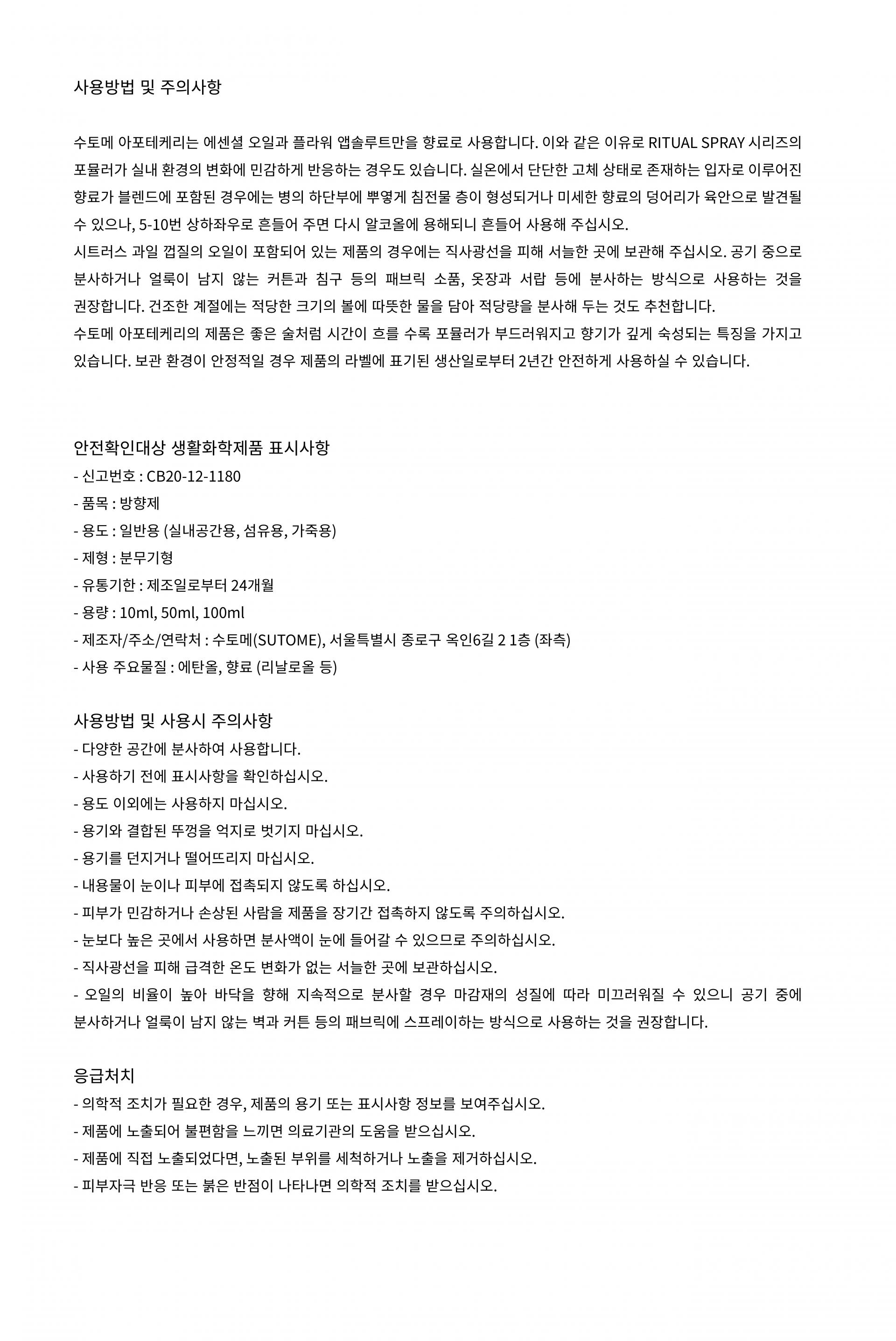 사용방법 및 주의사항

수토메 아포테케리는 에센셜 오일과 플라워 앱솔루트만을 향료로 사용합니다. 이와 같은 이유로 RITUAL SPRAY 시리즈의 포뮬러가 실내 환경의 변화에 민감하게 반응하는 경우도 있습니다. 실온에서 단단한 고체 상태로 존재하는 입자로 이루어진 향료가 블렌드에 포함된 경우에는 병의 하단부에 뿌옇게 침전물 층이 형성되거나 미세한 향료의 덩어리가 육안으로 발견될 수 있으나, 5-10번 상하좌우로 흔들어 주면 다시 알코올에 용해되니 흔들어 사용해 주십시오.
시트러스 과일 껍질의 오일이 포함되어 있는 제품의 경우에는 직사광선을 피해 서늘한 곳에 보관해 주십시오. 공기 중으로 분사하거나 얼룩이 남지 않는 커튼과 침구 등의 패브릭 소품, 옷장과 서랍 등에 분사하는 방식으로 사용하는 것을 권장합니다. 건조한 계절에는 적당한 크기의 볼에 따뜻한 물을 담아 적당량을 분사해 두는 것도 추천합니다.
수토메 아포테케리의 제품은 좋은 술처럼 시간이 흐를 수록 포뮬러가 부드러워지고 향기가 깊게 숙성되는 특징을 가지고 있습니다. 보관 환경이 안정적일 경우 제품의 라벨에 표기된 생산일로부터 2년간 안전하게 사용하실 수 있습니다.

안전확인대상 생활화학제품 표시사항
- 신고번호 : CB20-12-1180
- 품목 : 방향제
- 용도 : 일반용 (실내공간용, 섬유용, 가죽용)
- 제형 : 분무기형
- 유통기한 : 제조일로부터 24개월
- 용량 : 10ml, 50ml, 100ml
- 제조자/주소/연락처 : 수토메(SUTOME), 서울특별시 종로구 옥인6길 2 1층 (좌측)
- 사용 주요물질 : 에탄올, 향료 (리날로올 등)

사용방법 및 사용시 주의사항
- 다양한 공간에 분사하여 사용합니다.
- 사용하기 전에 표시사항을 확인하십시오.
- 용도 이외에는 사용하지 마십시오.
- 용기와 결합된 뚜껑을 억지로 벗기지 마십시오.
- 용기를 던지거나 떨어뜨리지 마십시오.
- 내용물이 눈이나 피부에 접촉되지 않도록 하십시오.
- 피부가 민감하거나 손상된 사람을 제품을 장기간 접촉하지 않도록 주의하십시오.
- 눈보다 높은 곳에서 사용하면 분사액이 눈에 들어갈 수 있으므로 주의하십시오.
- 직사광선을 피해 급격한 온도 변화가 없는 서늘한 곳에 보관하십시오.
- 오일의 비율이 높아 바닥을 향해 지속적으로 분사할 경우 마감재의 성질에 따라 미끄러워질 수 있으니 공기 중에 분사하거나 얼룩이 남지 않는 벽과 커튼 등의 패브릭에 스프레이하는 방식으로 사용하는 것을 권장합니다.

응급처치
- 의학적 조치가 필요한 경우, 제품의 용기 또는 표시사항 정보를 보여주십시오.
- 제품에 노출되어 불편함을 느끼면 의료기관의 도움을 받으십시오.
- 제품에 직접 노출되었다면, 노출된 부위를 세척하거나 노출을 제거하십시오.
- 피부자극 반응 또는 붉은 반점이 나타나면 의학적 조치를 받으십시오.